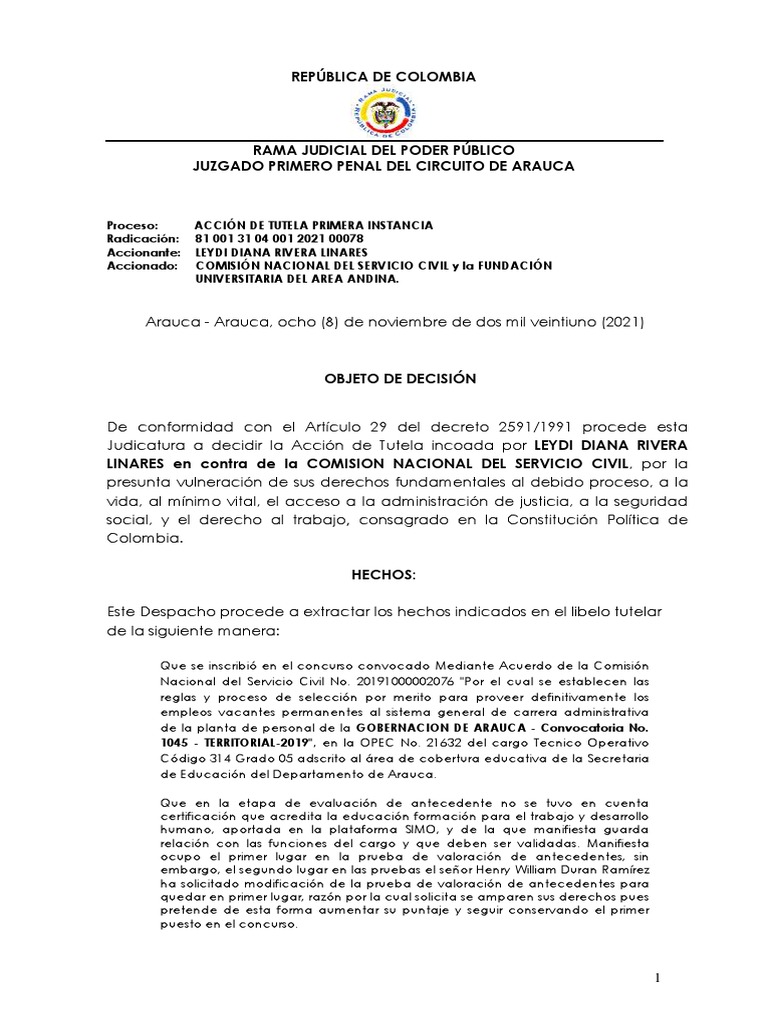 REPÚBLICA DE COLOMBIA

RAMA JUDICIAL
REPÚBLICA DE COLOMBIA

RAMA JUDICIAL DEL PODER PÚBLICO
JUZGADO PRIMERO PENAL DEL CIRCUITO DE ARAUCA

Proceso: ACCIÓN DE TUTELA PRIMERA INSTANCIA
Radicación: 81 001 31 04 001 2021 00078
Accionante: LEYDI DIANA RIVERA LINARES
Accionado: COMISIÓN NACIONAL DEL SERVICIO CIVIL y la FUNDACIÓN UNIVERSITARIA DEL AREA ANDINA.

Arauca - Arauca, ocho (8) de noviembre de dos mil veintiuno (2021)

OBJETO DE DECISIÓN

De conformidad con el Artículo 29 del decreto 2591/1991 procede esta Judicatura a decidir la Acción de Tutela incoada por LEYDI DIANA RIVERA LINARES en contra de la COMISION NACIONAL DEL SERVICIO CIVIL, por la presunta vulneración de sus derechos fundamentales al debido proceso, a la vida, al mínimo vital, el acceso a la administración de justicia, a la seguridad social, y el derecho al trabajo, consagrado en la Constitución Política de Colombia.

HECHOS:

Este Despacho procede a extractar los hechos indicados en el libelo tutelar de la siguiente manera:

Que se inscribió en el concurso convocado Mediante Acuerdo de la Comisión Nacional del Servicio Civil No. 20191000002076 "Por el cual se establecen las reglas y proceso de selección por merito para proveer definitivamente los empleos vacantes permanentes al sistema general de carrera administrativa de la planta de personal de la GOBERNACION DE ARAUCA - Convocatoria No. 1045 - TERRITORIAL-2019", en la OPEC No. 21632 del cargo Tecnico Operativo Código 314 Grado 05 adscrito al área de cobertura educativa de la Secretaria de Educación del Departamento de Arauca.

Que en la etapa de evaluación de antecedente no se tuvo en cuenta certificación que acredita la educación formación para el trabajo y desarrollo humano, aportada en la plataforma SIMO, y de la que manifiesta guarda relación con las funciones del cargo y que deben ser validadas. Manifiesta ocupo el primer lugar en la prueba de valoración de antecedentes, sin embargo, el segundo lugar en las pruebas el señor Henry William Duran Ramírez ha solicitado modificación de la prueba de valoración de antecedentes para quedar en primer lugar, razón por la cual solicita se amparen sus derechos pues pretende de esta forma aumentar su puntaje y seguir conservando el primer puesto en el concurso.

1